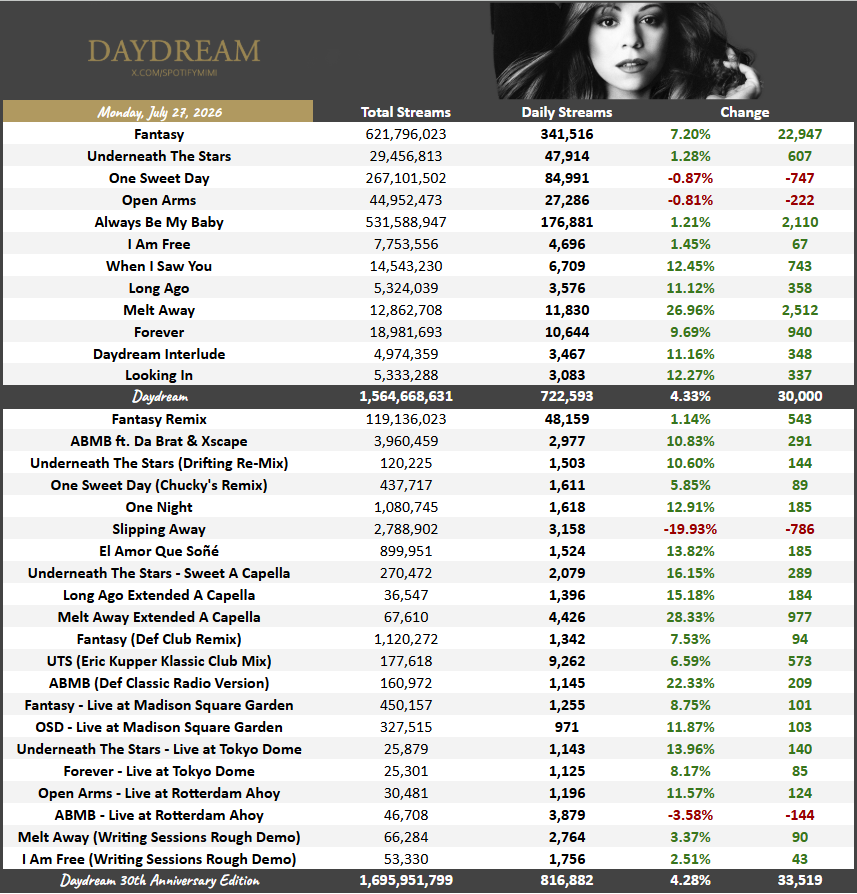 DAYDREAM
X.COM/SPOTIFYMIMI

| Monday, July 27, 2026 | Total Streams | Daily Streams | Change | |
|---|---|---|---|---|
| Fantasy | 621,796,023 | 341,516 | 7.20% | 22,947 |
| Underneath The Stars | 29,456,813 | 47,914 | 1.28% | 607 |
| One Sweet Day | 267,101,502 | 84,991 | -0.87% | -747 |
| Open Arms | 44,952,473 | 27,286 | -0.81% | -222 |
| Always Be My Baby | 531,588,947 | 176,881 | 1.21% | 2,110 |
| I Am Free | 7,753,556 | 4,696 | 1.45% | 67 |
| When I Saw You | 14,543,230 | 6,709 | 12.45% | 743 |
| Long Ago | 5,324,039 | 3,576 | 11.12% | 358 |
| Melt Away | 12,862,708 | 11,830 | 26.96% | 2,512 |
| Forever | 18,981,693 | 10,644 | 9.69% | 940 |
| Daydream Interlude | 4,974,359 | 3,467 | 11.16% | 348 |
| Looking In | 5,333,288 | 3,083 | 12.27% | 337 |
| Daydream | 1,564,668,631 | 722,593 | 4.33% | 30,000 |
| Fantasy Remix | 119,136,023 | 48,159 | 1.14% | 543 |
| ABMB ft. Da Brat & Xscape | 3,960,459 | 2,977 | 10.83% | 291 |
| Underneath The Stars (Drifting Re-Mix) | 120,225 | 1,503 | 10.60% | 144 |
| One Sweet Day (Chucky's Remix) | 437,717 | 1,611 | 5.85% | 89 |
| One Night | 1,080,745 | 1,618 | 12.91% | 185 |
| Slipping Away | 2,788,902 | 3,158 | -19.93% | -786 |
| El Amor Que Soñé | 899,951 | 1,524 | 13.82% | 185 |
| Underneath The Stars - Sweet A Capella | 270,472 | 2,079 | 16.15% | 289 |
| Long Ago Extended A Capella | 36,547 | 1,396 | 15.18% | 184 |
| Melt Away Extended A Capella | 67,610 | 4,426 | 28.33% | 977 |
| Fantasy (Def Club Remix) | 1,120,272 | 1,342 | 7.53% | 94 |
| UTS (Eric Kupper Klassic Club Mix) | 177,618 | 9,262 | 6.59% | 573 |
| ABMB (Def Classic Radio Version) | 160,972 | 1,145 | 22.33% | 209 |
| Fantasy - Live at Madison Square Garden | 450,157 | 1,255 | 8.75% | 101 |
| OSD - Live at Madison Square Garden | 327,515 | 971 | 11.87% | 103 |
| Underneath The Stars - Live at Tokyo Dome | 25,879 | 1,143 | 13.96% | 140 |
| Forever - Live at Tokyo Dome | 25,301 | 1,125 | 8.17% | 85 |
| Open Arms - Live at Rotterdam Ahoy | 30,481 | 1,196 | 11.57% | 124 |
| ABMB - Live at Rotterdam Ahoy | 46,708 | 3,879 | -3.58% | -144 |
| Melt Away (Writing Sessions Rough Demo) | 66,284 | 2,764 | 3.37% | 90 |
| I Am Free (Writing Sessions Rough Demo) | 53,330 | 1,756 | 2.51% | 43 |
| Daydream 30th Anniversary Edition | 1,695,951,799 | 816,882 | 4.28% | 33,519 |